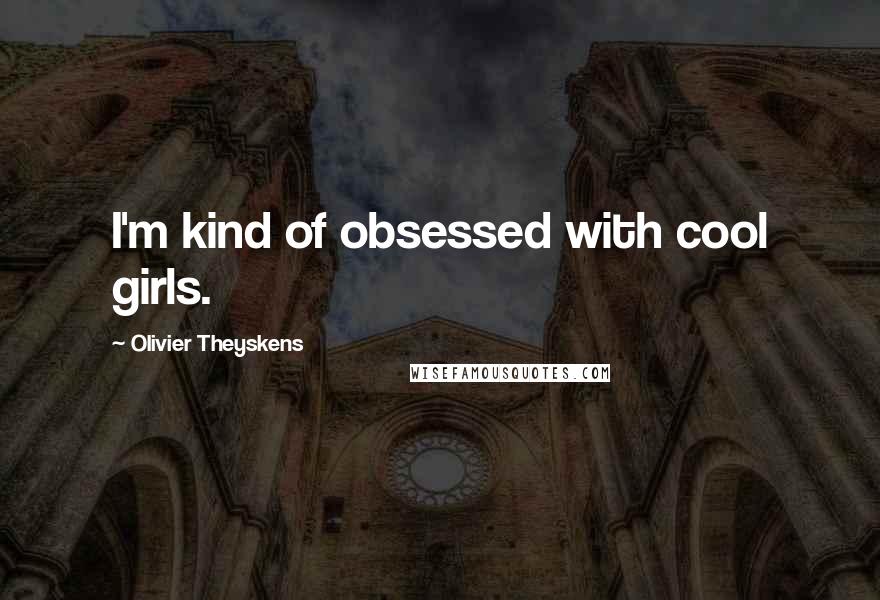 I'm kind of obsessed with cool girls.

~ Olivier Theyskens

WISEFAMOUSQUOTES.COM